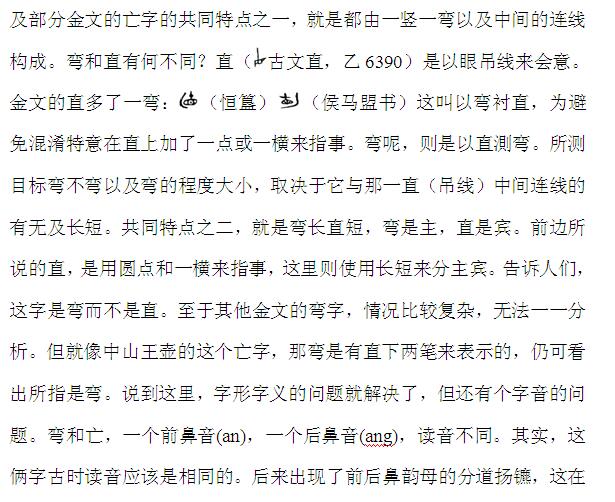 及部分金文的亡字的共同特点之一，就是都由一竖一弯以及中间的连线构成。弯和直有何不同？直（古文直，乙 6390）是以眼吊线来会意。金文的直多了一弯：（恒簋）（侯马盟书）这叫以弯衬直，为避免混淆特意在直上加了一点或一横来指事。弯呢，则是以直测弯。所测目标弯不弯以及弯的程度大小，取决于它与那一直（吊线）中间连线的有无及长短。共同特点之二，就是弯长直短，弯是主，直是宾。前边所说的直，是用圆点和一横来指事，这里则使用长短来分主宾。告诉人们，这字是弯而不是直。至于其他金文的弯字，情况比较复杂，无法一一分析。但就像中山王壶的这个亡字，那弯是有直下两笔来表示的，仍可看出所指是弯。说到这里，字形字义的问题就解决了，但还有个字音的问题。弯和亡，一个前鼻音(an)，一个后鼻音(ang)，读音不同。其实，这俩字古时读音应该是相同的。后来出现了前后鼻韵母的分道扬镳，这在